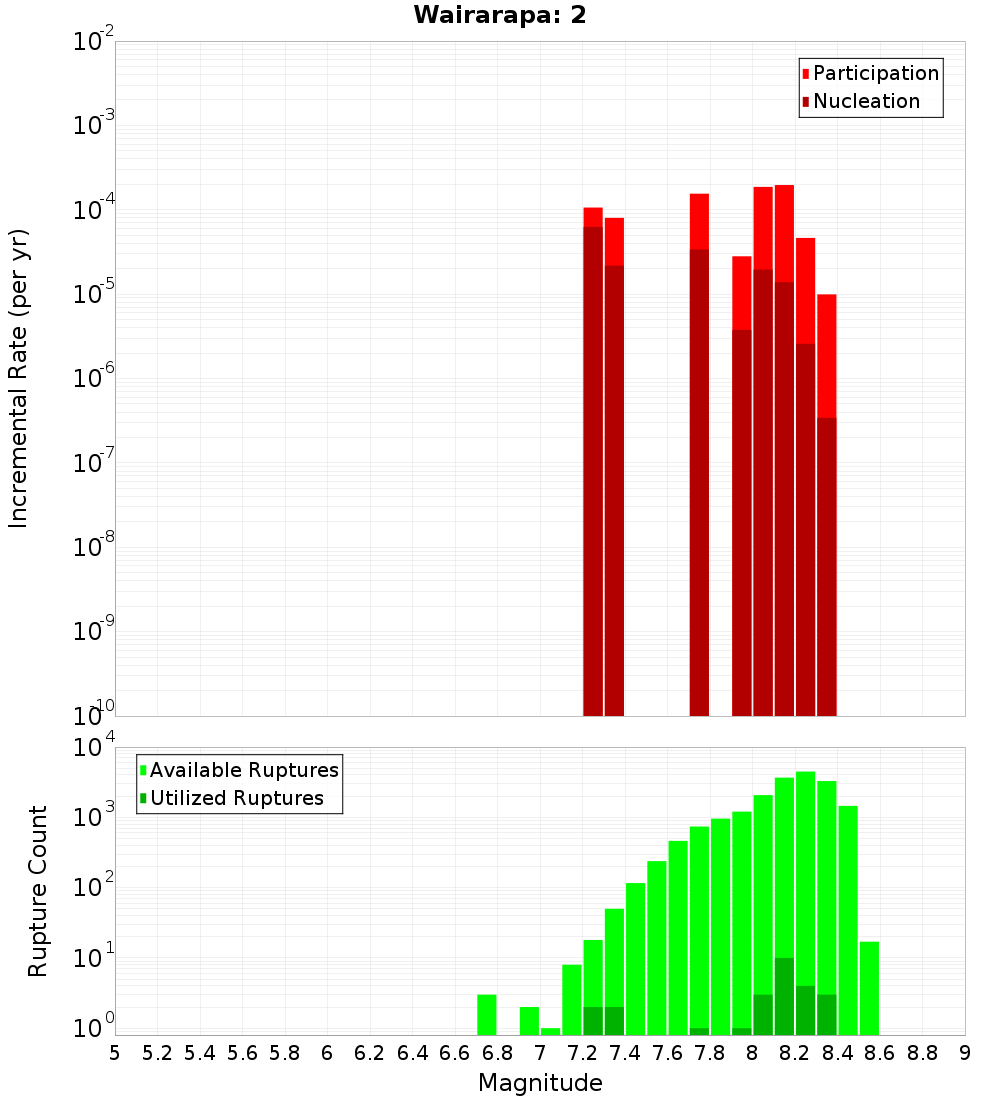 Wairarapa: 2

Participation
Nucleation

Incremental Rate (per yr)

$10^{-2}$
$10^{-3}$
$10^{-4}$
$10^{-5}$
$10^{-6}$
$10^{-7}$
$10^{-8}$
$10^{-9}$
$10^{-10}$

Available Ruptures
Utilized Ruptures

Rupture Count

$10^{4}$
$10^{3}$
$10^{2}$
$10^{1}$
$10^{0}$

5 5.2 5.4 5.6 5.8 6 6.2 6.4 6.6 6.8 7 7.2 7.4 7.6 7.8 8 8.2 8.4 8.6 8.8 9

Magnitude